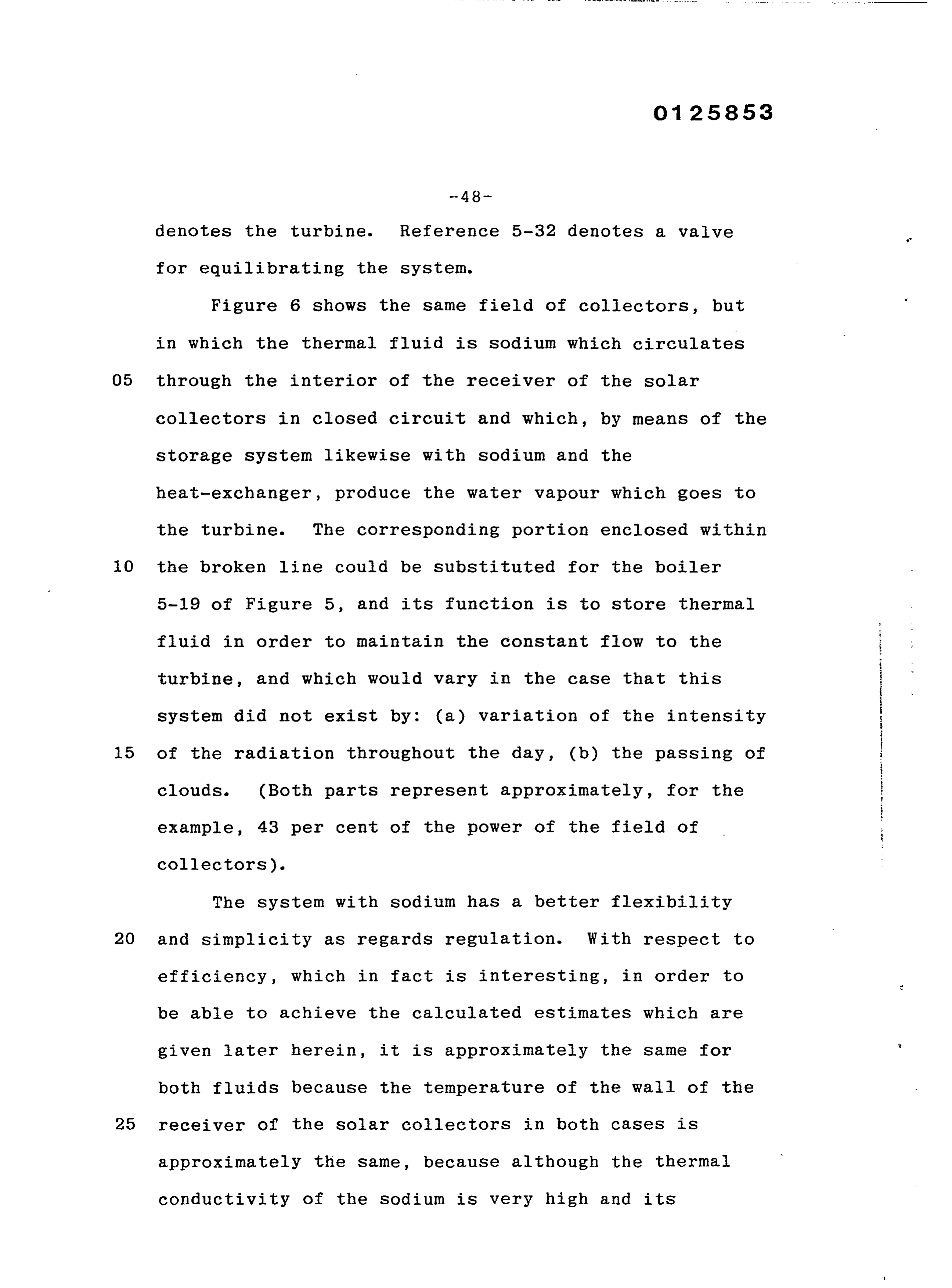 0125853

-48-

denotes the turbine. Reference 5-32 denotes a valve for equilibrating the system.

Figure 6 shows the same field of collectors, but in which the thermal fluid is sodium which circulates

05 through the interior of the receiver of the solar collectors in closed circuit and which, by means of the storage system likewise with sodium and the heat-exchanger, produce the water vapour which goes to the turbine. The corresponding portion enclosed within

10 the broken line could be substituted for the boiler 5-19 of Figure 5, and its function is to store thermal fluid in order to maintain the constant flow to the turbine, and which would vary in the case that this system did not exist by: (a) variation of the intensity

15 of the radiation throughout the day, (b) the passing of clouds. (Both parts represent approximately, for the example, 43 per cent of the power of the field of collectors).

The system with sodium has a better flexibility

20 and simplicity as regards regulation. With respect to efficiency, which in fact is interesting, in order to be able to achieve the calculated estimates which are given later herein, it is approximately the same for both fluids because the temperature of the wall of the

25 receiver of the solar collectors in both cases is approximately the same, because although the thermal conductivity of the sodium is very high and its